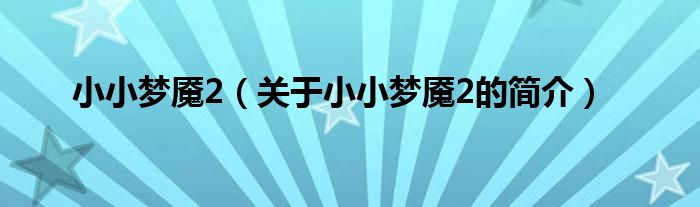 小小梦魇2（关于小小梦魇2的简介）